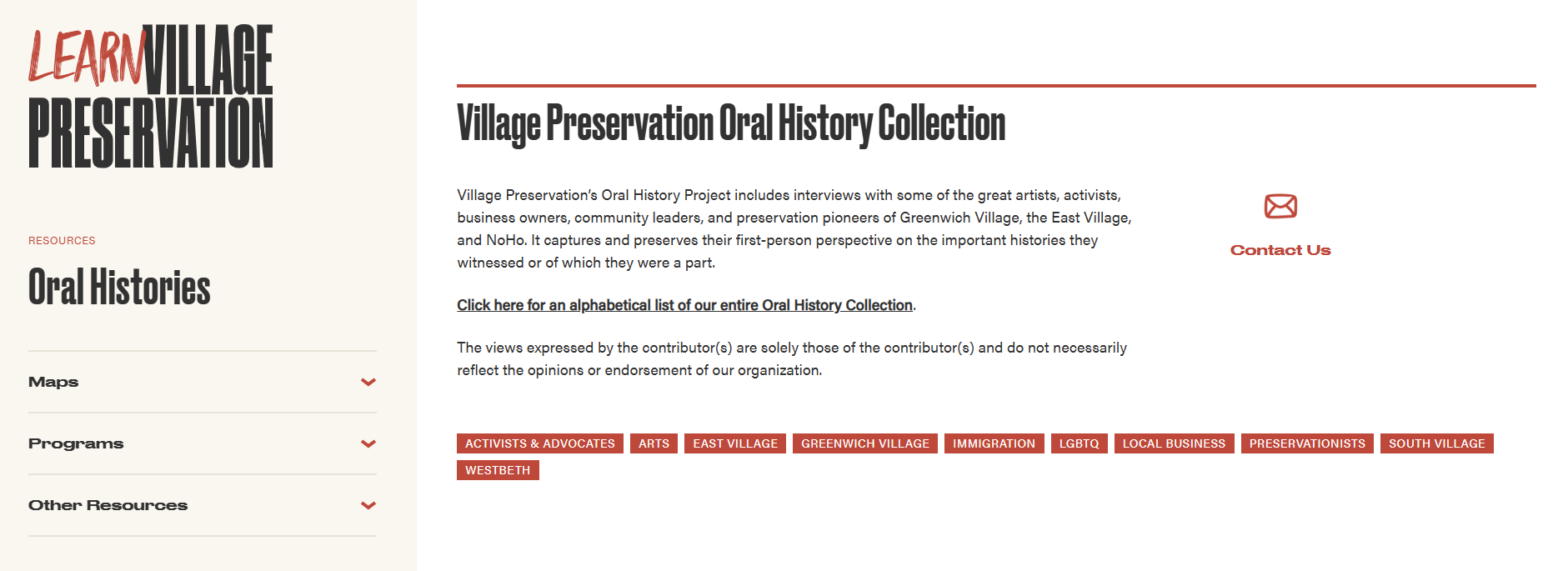 LEARN VILLAGE PRESERVATION

RESOURCES

Oral Histories

Maps

Programs

Other Resources

Village Preservation Oral History Collection

Village Preservation's Oral History Project includes interviews with some of the great artists, activists, business owners, community leaders, and preservation pioneers of Greenwich Village, the East Village, and NoHo. It captures and preserves their first-person perspective on the important histories they witnessed or of which they were a part.

Click here for an alphabetical list of our entire Oral History Collection.

The views expressed by the contributor(s) are solely those of the contributor(s) and do not necessarily reflect the opinions or endorsement of our organization.

Contact Us

ACTIVISTS & ADVOCATES ARTS EAST VILLAGE GREENWICH VILLAGE IMMIGRATION LGBTQ LOCAL BUSINESS PRESERVATIONISTS SOUTH VILLAGE WESTBETH